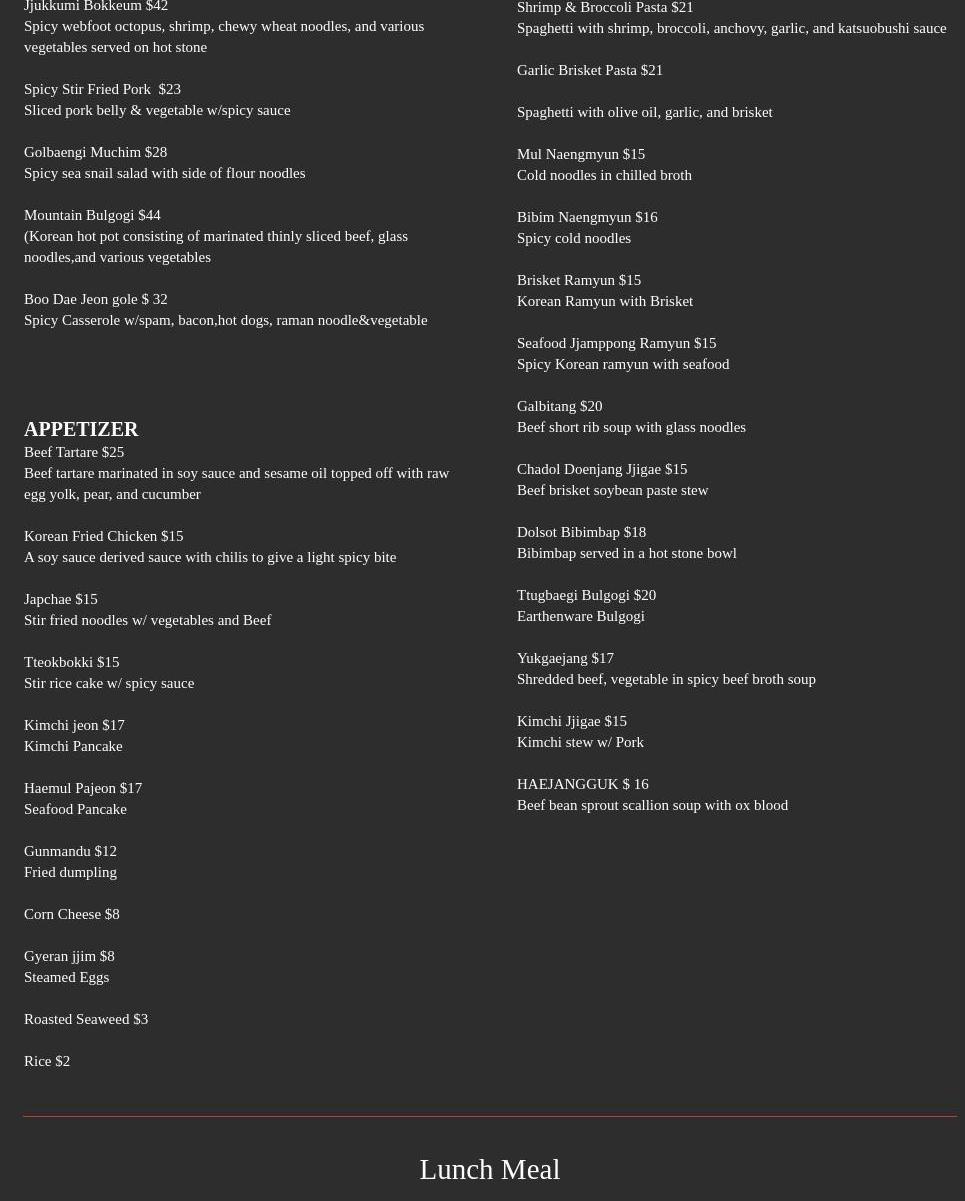 Jjukkumi Bokkeum $42
Spicy webfoot octopus, shrimp, chewy wheat noodles, and various vegetables served on hot stone

Spicy Stir Fried Pork $23
Sliced pork belly & vegetable w/spicy sauce

Golbaengi Muchim $28
Spicy sea snail salad with side of flour noodles

Mountain Bulgogi $44
(Korean hot pot consisting of marinated thinly sliced beef, glass noodles,and various vegetables

Boo Dae Jeon gole $ 32
Spicy Casserole w/spam, bacon,hot dogs, raman noodle&vegetable

APPETIZER
Beef Tartare $25
Beef tartare marinated in soy sauce and sesame oil topped off with raw egg yolk, pear, and cucumber

Korean Fried Chicken $15
A soy sauce derived sauce with chilis to give a light spicy bite

Japchae $15
Stir fried noodles w/ vegetables and Beef

Tteokbokki $15
Stir rice cake w/ spicy sauce

Kimchi jeon $17
Kimchi Pancake

Haemul Pajeon $17
Seafood Pancake

Gunmandu $12
Fried dumpling

Corn Cheese $8

Gyeran jjim $8
Steamed Eggs

Roasted Seaweed $3

Rice $2

Shrimp & Broccoli Pasta $21
Spaghetti with shrimp, broccoli, anchovy, garlic, and katsuobushi sauce

Garlic Brisket Pasta $21

Spaghetti with olive oil, garlic, and brisket

Mul Naengmyun $15
Cold noodles in chilled broth

Bibim Naengmyun $16
Spicy cold noodles

Brisket Ramyun $15
Korean Ramyun with Brisket

Seafood Jjamppong Ramyun $15
Spicy Korean ramyun with seafood

Galbitang $20
Beef short rib soup with glass noodles

Chadol Doenjang Jjigae $15
Beef brisket soybean paste stew

Dolsot Bibimbap $18
Bibimbap served in a hot stone bowl

Ttugbaegi Bulgogi $20
Earthenware Bulgogi

Yukgaejang $17
Shredded beef, vegetable in spicy beef broth soup

Kimchi Jjigae $15
Kimchi stew w/ Pork

HAEJANGGUK $ 16
Beef bean sprout scallion soup with ox blood

Lunch Meal